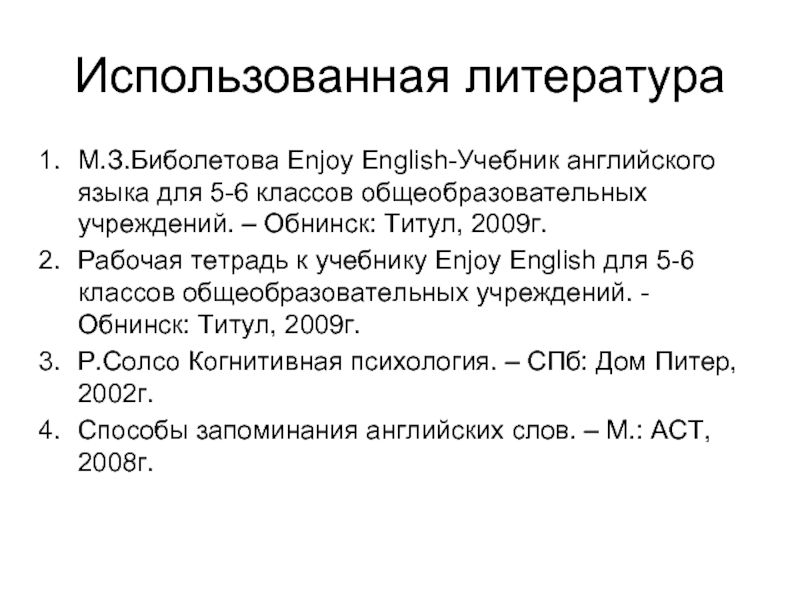 Использованная литература

1. М.З.Биболетова Enjoy English-Учебник английского языка для 5-6 классов общеобразовательных учреждений. – Обнинск: Титул, 2009г.
2. Рабочая тетрадь к учебнику Enjoy English для 5-6 классов общеобразовательных учреждений. - Обнинск: Титул, 2009г.
3. Р.Солсо Когнитивная психология. – СПб: Дом Питер, 2002г.
4. Способы запоминания английских слов. – М.: АСТ, 2008г.